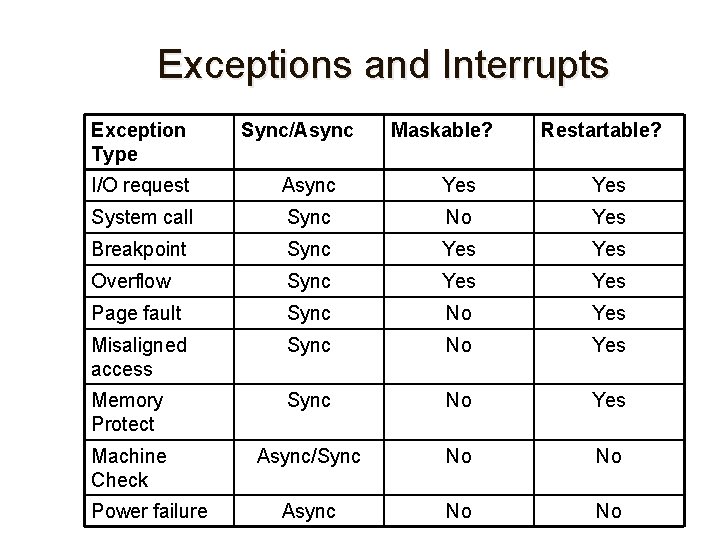 Exceptions and Interrupts

| Exception Type | Sync/Async | Maskable? | Restartable? |
|---|---|---|---|
| I/O request | Async | Yes | Yes |
| System call | Sync | No | Yes |
| Breakpoint | Sync | Yes | Yes |
| Overflow | Sync | Yes | Yes |
| Page fault | Sync | No | Yes |
| Misaligned access | Sync | No | Yes |
| Memory Protect | Sync | No | Yes |
| Machine Check | Async/Sync | No | No |
| Power failure | Async | No | No |